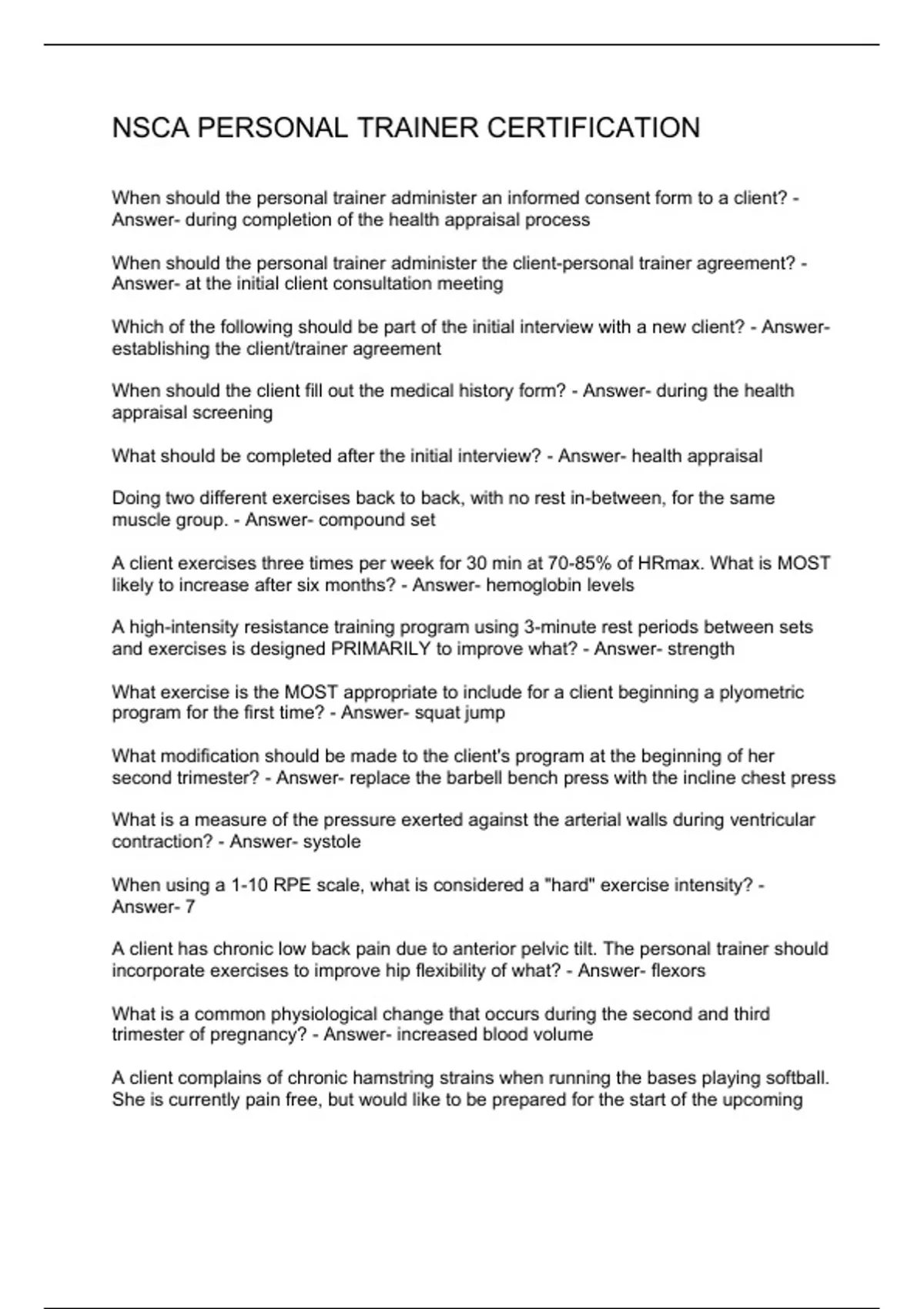 NSCA PERSONAL TRAINER CERTIFICATION

When should the personal trainer administer an informed consent form to a client? - Answer- during completion of the health appraisal process

When should the personal trainer administer the client-personal trainer agreement? - Answer- at the initial client consultation meeting

Which of the following should be part of the initial interview with a new client? - Answer- establishing the client/trainer agreement

When should the client fill out the medical history form? - Answer- during the health appraisal screening

What should be completed after the initial interview? - Answer- health appraisal

Doing two different exercises back to back, with no rest in-between, for the same muscle group. - Answer- compound set

A client exercises three times per week for 30 min at 70-85% of HRmax. What is MOST likely to increase after six months? - Answer- hemoglobin levels

A high-intensity resistance training program using 3-minute rest periods between sets and exercises is designed PRIMARILY to improve what? - Answer- strength

What exercise is the MOST appropriate to include for a client beginning a plyometric program for the first time? - Answer- squat jump

What modification should be made to the client's program at the beginning of her second trimester? - Answer- replace the barbell bench press with the incline chest press

What is a measure of the pressure exerted against the arterial walls during ventricular contraction? - Answer- systole

When using a 1-10 RPE scale, what is considered a "hard" exercise intensity? - Answer- 7

A client has chronic low back pain due to anterior pelvic tilt. The personal trainer should incorporate exercises to improve hip flexibility of what? - Answer- flexors

What is a common physiological change that occurs during the second and third trimester of pregnancy? - Answer- increased blood volume

A client complains of chronic hamstring strains when running the bases playing softball. She is currently pain free, but would like to be prepared for the start of the upcoming